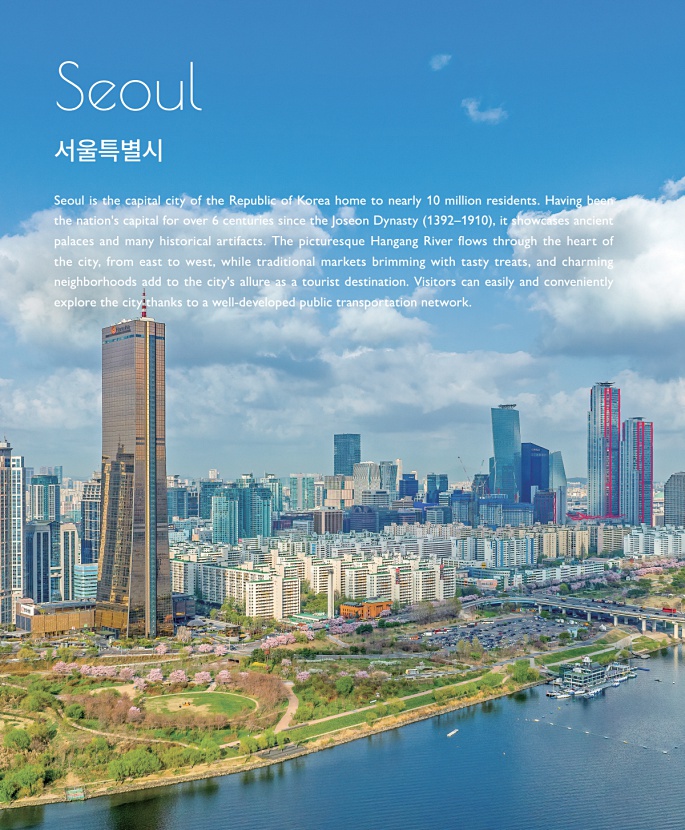 Seoul

서울특별시

Seoul is the capital city of the Republic of Korea home to nearly 10 million residents. Having been the nation's capital for over 6 centuries since the Joseon Dynasty (1392–1910), it showcases ancient palaces and many historical artifacts. The picturesque Hangang River flows through the heart of the city, from east to west, while traditional markets brimming with tasty treats, and charming neighborhoods add to the city's allure as a tourist destination. Visitors can easily and conveniently explore the city thanks to a well-developed public transportation network.